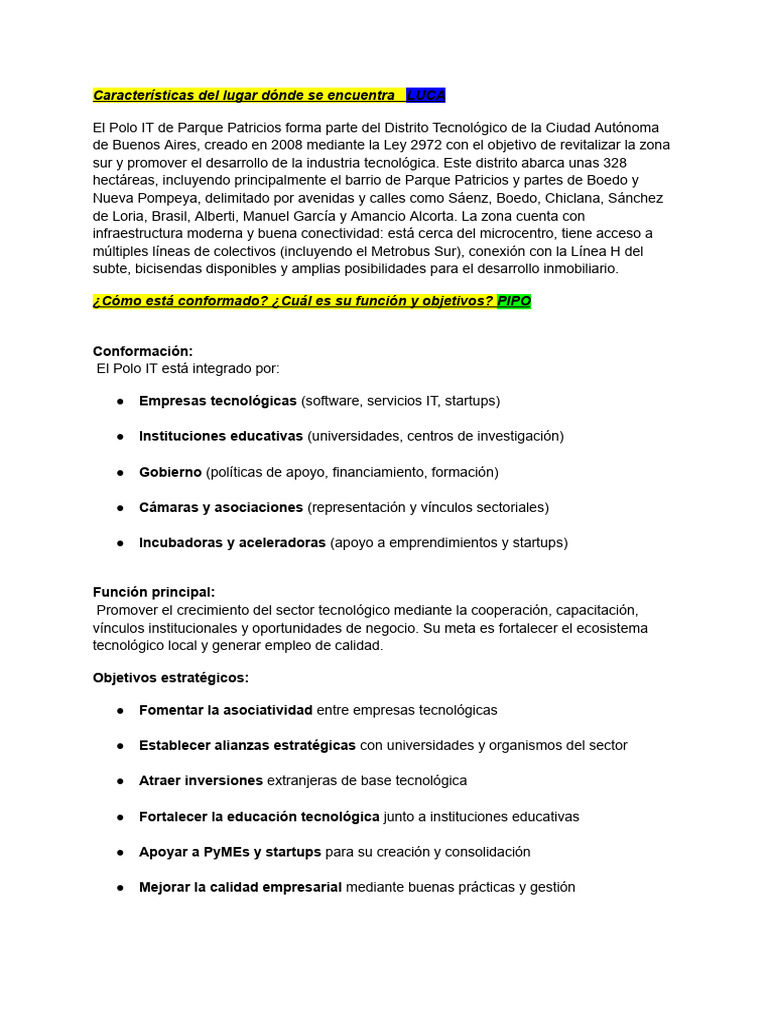 Características del lugar dónde se encuentra   LUCA

El Polo IT de Parque Patricios forma parte del Distrito Tecnológico de la Ciudad Autónoma de Buenos Aires, creado en 2008 mediante la Ley 2972 con el objetivo de revitalizar la zona sur y promover el desarrollo de la industria tecnológica. Este distrito abarca unas 328 hectáreas, incluyendo principalmente el barrio de Parque Patricios y partes de Boedo y Nueva Pompeya, delimitado por avenidas y calles como Sáenz, Boedo, Chiclana, Sánchez de Loria, Brasil, Alberti, Manuel García y Amancio Alcorta. La zona cuenta con infraestructura moderna y buena conectividad: está cerca del microcentro, tiene acceso a múltiples líneas de colectivos (incluyendo el Metrobus Sur), conexión con la Línea H del subte, bicisendas disponibles y amplias posibilidades para el desarrollo inmobiliario.

¿Cómo está conformado? ¿Cuál es su función y objetivos? PIPO

Conformación:
El Polo IT está integrado por:

● Empresas tecnológicas (software, servicios IT, startups)

● Instituciones educativas (universidades, centros de investigación)

● Gobierno (políticas de apoyo, financiamiento, formación)

● Cámaras y asociaciones (representación y vínculos sectoriales)

● Incubadoras y aceleradoras (apoyo a emprendimientos y startups)

Función principal:
Promover el crecimiento del sector tecnológico mediante la cooperación, capacitación, vínculos institucionales y oportunidades de negocio. Su meta es fortalecer el ecosistema tecnológico local y generar empleo de calidad.

Objetivos estratégicos:

● Fomentar la asociatividad entre empresas tecnológicas

● Establecer alianzas estratégicas con universidades y organismos del sector

● Atraer inversiones extranjeras de base tecnológica

● Fortalecer la educación tecnológica junto a instituciones educativas

● Apoyar a PyMEs y startups para su creación y consolidación

● Mejorar la calidad empresarial mediante buenas prácticas y gestión